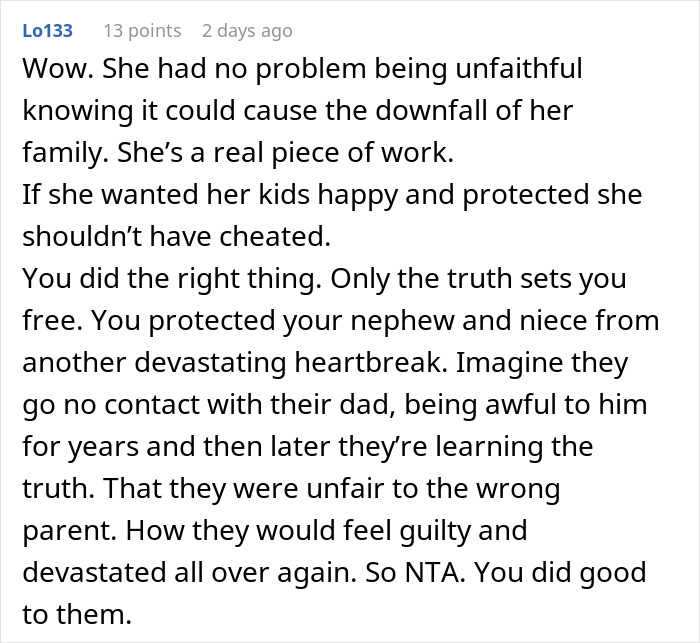 Lo133 13 points 2 days ago

Wow. She had no problem being unfaithful knowing it could cause the downfall of her family. She's a real piece of work.
If she wanted her kids happy and protected she shouldn't have cheated.
You did the right thing. Only the truth sets you free. You protected your nephew and niece from another devastating heartbreak. Imagine they go no contact with their dad, being awful to him for years and then later they're learning the truth. That they were unfair to the wrong parent. How they would feel guilty and devastated all over again. So NTA. You did good to them.